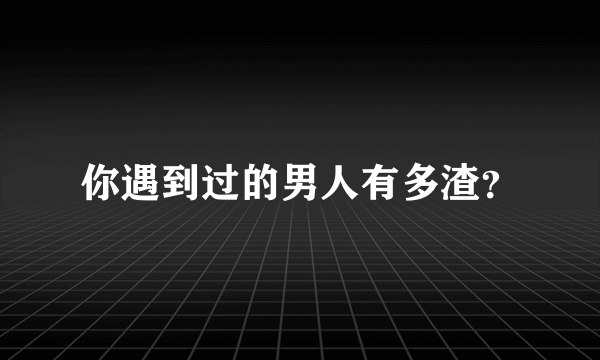 你遇到过的男人有多渣?